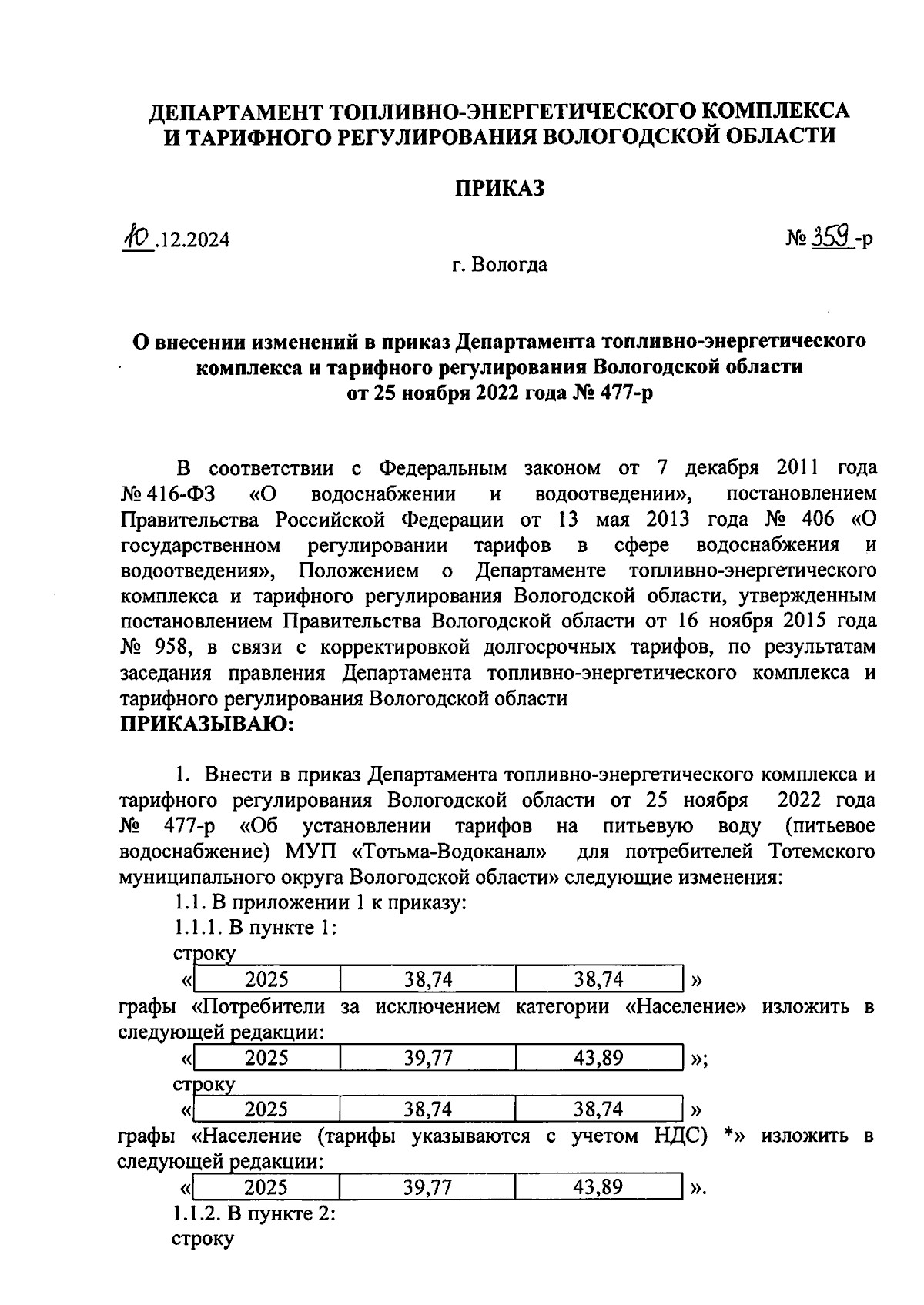 ДЕПАРТАМЕНТ ТОПЛИВНО-ЭНЕРГЕТИЧЕСКОГО КОМПЛЕКСА И ТАРИФНОГО РЕГУЛИРОВАНИЯ ВОЛОГОДСКОЙ ОБЛАСТИ

ПРИКАЗ

10.12.2024

№ 359-р

г. Вологда

О внесении изменений в приказ Департамента топливно-энергетического комплекса и тарифного регулирования Вологодской области от 25 ноября 2022 года № 477-р

В соответствии с Федеральным законом от 7 декабря 2011 года № 416-ФЗ «О водоснабжении и водоотведении», постановлением Правительства Российской Федерации от 13 мая 2013 года № 406 «О государственном регулировании тарифов в сфере водоснабжения и водоотведения», Положением о Департаменте топливно-энергетического комплекса и тарифного регулирования Вологодской области, утвержденным постановлением Правительства Вологодской области от 16 ноября 2015 года № 958, в связи с корректировкой долгосрочных тарифов, по результатам заседания правления Департамента топливно-энергетического комплекса и тарифного регулирования Вологодской области
ПРИКАЗЫВАЮ:

1. Внести в приказ Департамента топливно-энергетического комплекса и тарифного регулирования Вологодской области от 25 ноября 2022 года № 477-р «Об установлении тарифов на питьевую воду (питьевое водоснабжение) МУП «Тотьма-Водоканал» для потребителей Тотемского муниципального округа Вологодской области» следующие изменения:
1.1. В приложении 1 к приказу:
1.1.1. В пункте 1:
строку

«
| 2025 | 38,74 | 38,74 |
|---|---|---|
»

графы «Потребители за исключением категории «Население» изложить в следующей редакции:

«
| 2025 | 39,77 | 43,89 |
|---|---|---|
»;

строку

«
| 2025 | 38,74 | 38,74 |
|---|---|---|
»

графы «Население (тарифы указываются с учетом НДС) *» изложить в следующей редакции:

«
| 2025 | 39,77 | 43,89 |
|---|---|---|
».

1.1.2. В пункте 2:
строку